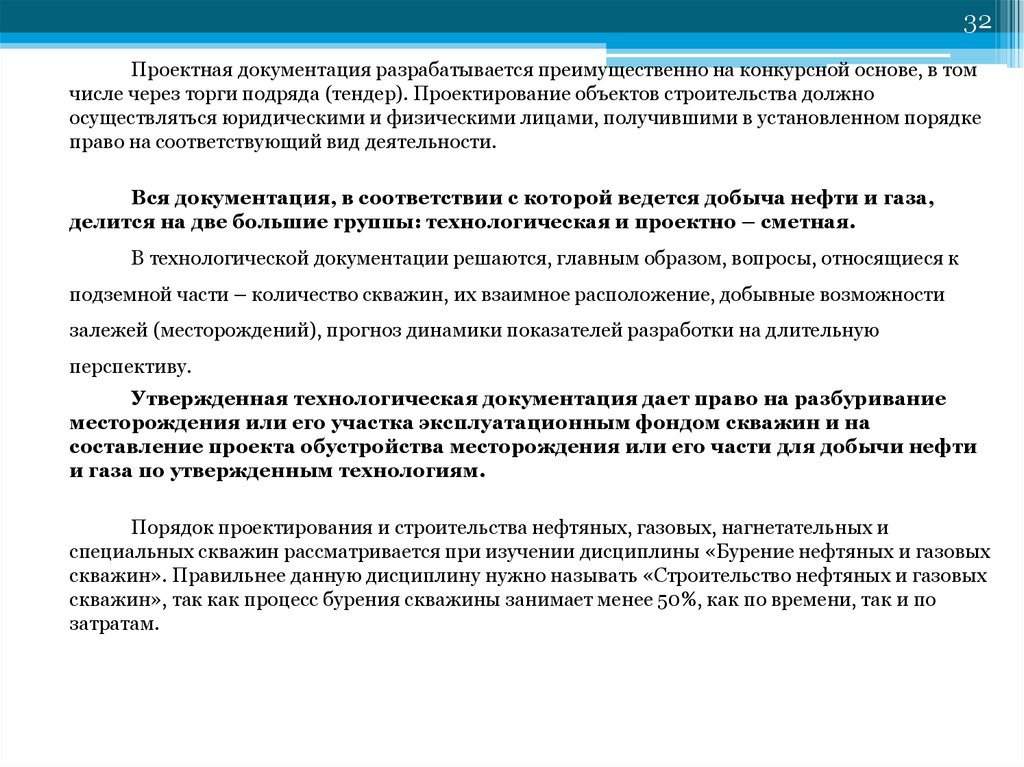 32

Проектная документация разрабатывается преимущественно на конкурсной основе, в том числе через торги подряда (тендер). Проектирование объектов строительства должно осуществляться юридическими и физическими лицами, получившими в установленном порядке право на соответствующий вид деятельности.

Вся документация, в соответствии с которой ведется добыча нефти и газа, делится на две большие группы: технологическая и проектно – сметная.

В технологической документации решаются, главным образом, вопросы, относящиеся к подземной части – количество скважин, их взаимное расположение, добывные возможности залежей (месторождений), прогноз динамики показателей разработки на длительную перспективу.

Утвержденная технологическая документация дает право на разбуривание месторождения или его участка эксплуатационным фондом скважин и на составление проекта обустройства месторождения или его части для добычи нефти и газа по утвержденным технологиям.

Порядок проектирования и строительства нефтяных, газовых, нагнетательных и специальных скважин рассматривается при изучении дисциплины «Бурение нефтяных и газовых скважин». Правильнее данную дисциплину нужно называть «Строительство нефтяных и газовых скважин», так как процесс бурения скважины занимает менее 50%, как по времени, так и по затратам.